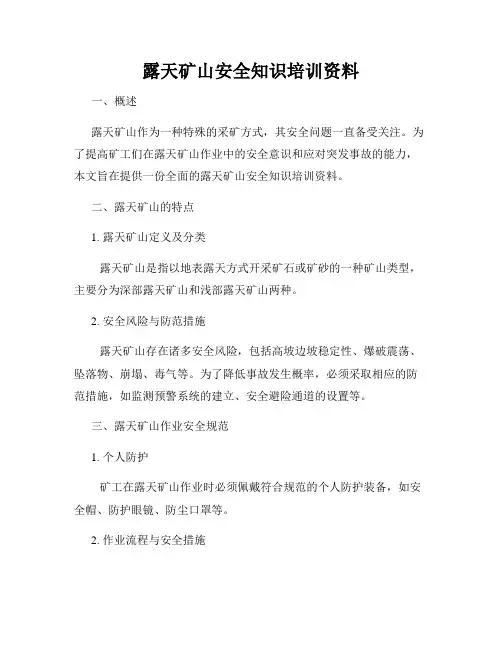 露天矿山安全知识培训资料

一、概述

露天矿山作为一种特殊的采矿方式，其安全问题一直备受关注。为了提高矿工们在露天矿山作业中的安全意识和应对突发事故的能力，本文旨在提供一份全面的露天矿山安全知识培训资料。

二、露天矿山的特点

1. 露天矿山定义及分类

露天矿山是指以地表露天方式开采矿石或矿砂的一种矿山类型，主要分为深部露天矿山和浅部露天矿山两种。

2. 安全风险与防范措施

露天矿山存在诸多安全风险，包括高坡边坡稳定性、爆破震荡、坠落物、崩塌、毒气等。为了降低事故发生概率，必须采取相应的防范措施，如监测预警系统的建立、安全避险通道的设置等。

三、露天矿山作业安全规范

1. 个人防护

矿工在露天矿山作业时必须佩戴符合规范的个人防护装备，如安全帽、防护眼镜、防尘口罩等。

2. 作业流程与安全措施